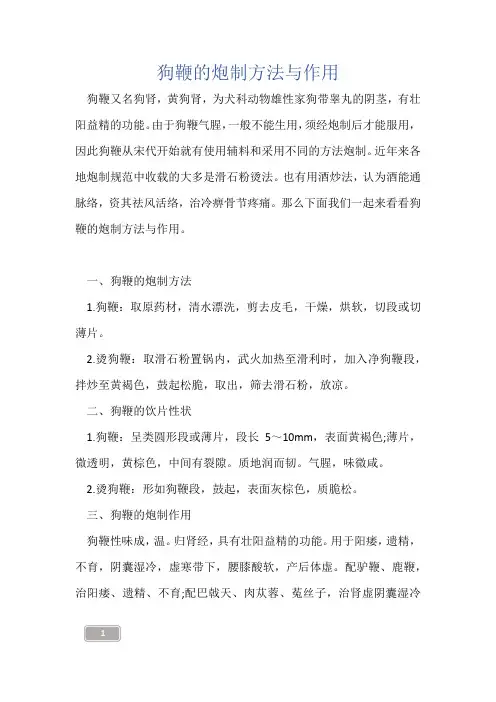 狗鞭的炮制方法与作用

狗鞭又名狗肾，黄狗肾，为犬科动物雄性家狗带睾丸的阴茎，有壮阳益精的功能。由于狗鞭气腥，一般不能生用，须经炮制后才能服用，因此狗鞭从宋代开始就有使用辅料和采用不同的方法炮制。近年来各地炮制规范中收载的大多是滑石粉烫法。也有用酒炒法，认为酒能通脉络，资其祛风活络，治冷痹骨节疼痛。那么下面我们一起来看看狗鞭的炮制方法与作用。

一、狗鞭的炮制方法

1.狗鞭：取原药材，清水漂洗，剪去皮毛，干燥，烘软，切段或切薄片。

2.烫狗鞭：取滑石粉置锅内，武火加热至滑利时，加入净狗鞭段，拌炒至黄褐色，鼓起松脆，取出，筛去滑石粉，放凉。

二、狗鞭的饮片性状

1.狗鞭：呈类圆形段或薄片，段长 5～10mm，表面黄褐色;薄片，微透明，黄棕色，中间有裂隙。质地润而韧。气腥，味微咸。

2.烫狗鞭：形如狗鞭段，鼓起，表面灰棕色，质脆松。

三、狗鞭的炮制作用

狗鞭性味咸，温。归肾经，具有壮阳益精的功能。用于阳痿，遗精，不育，阴囊湿冷，虚寒带下，腰膝酸软，产后体虚。配驴鞭、鹿鞭，治阳痿、遗精、不育;配巴戟天、肉苁蓉、菟丝子，治肾虚阴囊湿冷

1